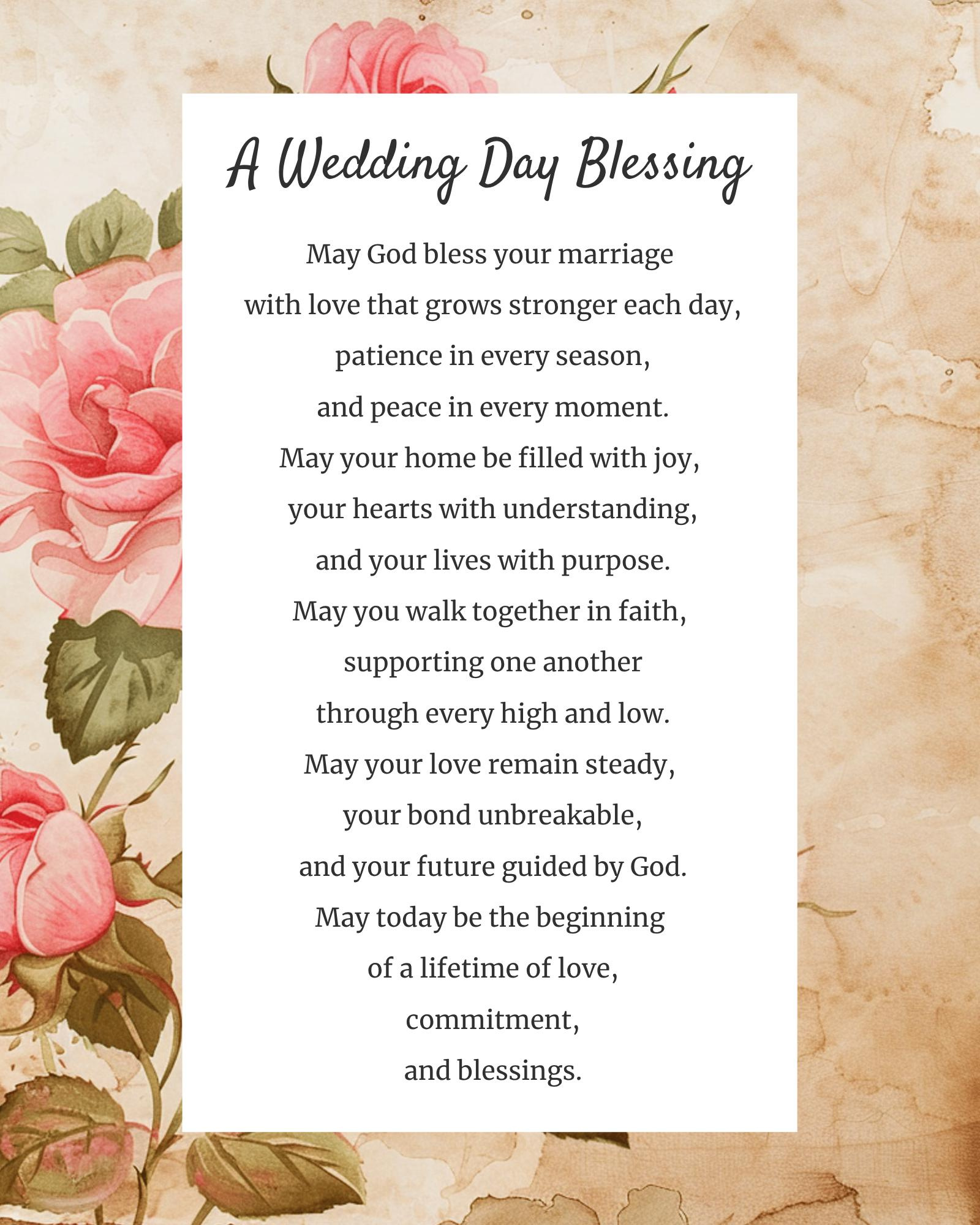 A Wedding Day Blessing

May God bless your marriage
with love that grows stronger each day,
patience in every season,
and peace in every moment.
May your home be filled with joy,
your hearts with understanding,
and your lives with purpose.
May you walk together in faith,
supporting one another
through every high and low.
May your love remain steady,
your bond unbreakable,
and your future guided by God.
May today be the beginning
of a lifetime of love,
commitment,
and blessings.